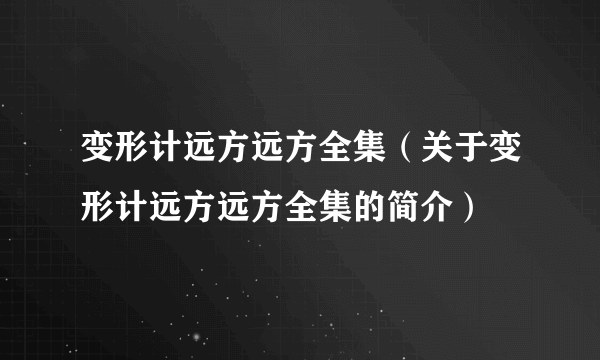 变形计远方远方全集（关于变形计远方远方全集的简介）